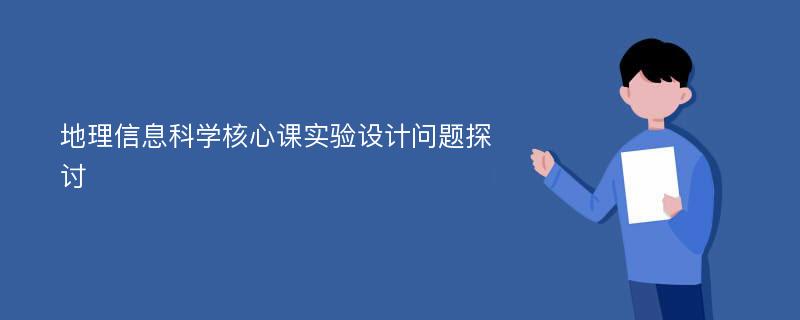 地理信息科学核心课实验设计问题探讨